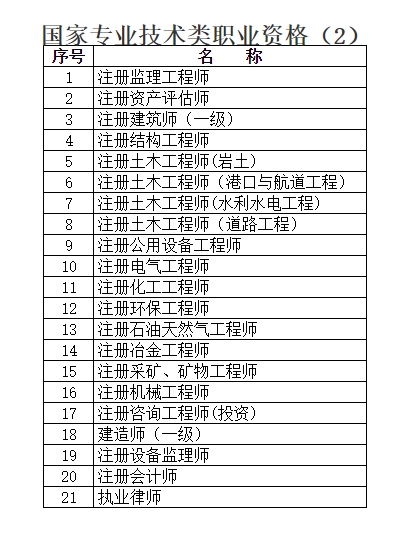 国家专业技术类职业资格（2）

| 序号 | 名　称 |
|---|---|
| 1 | 注册监理工程师 |
| 2 | 注册资产评估师 |
| 3 | 注册建筑师（一级） |
| 4 | 注册结构工程师 |
| 5 | 注册土木工程师(岩土) |
| 6 | 注册土木工程师（港口与航道工程） |
| 7 | 注册土木工程师(水利水电工程) |
| 8 | 注册土木工程师（道路工程） |
| 9 | 注册公用设备工程师 |
| 10 | 注册电气工程师 |
| 11 | 注册化工工程师 |
| 12 | 注册环保工程师 |
| 13 | 注册石油天然气工程师 |
| 14 | 注册冶金工程师 |
| 15 | 注册采矿、矿物工程师 |
| 16 | 注册机械工程师 |
| 17 | 注册咨询工程师(投资) |
| 18 | 建造师（一级） |
| 19 | 注册设备监理师 |
| 20 | 注册会计师 |
| 21 | 执业律师 |